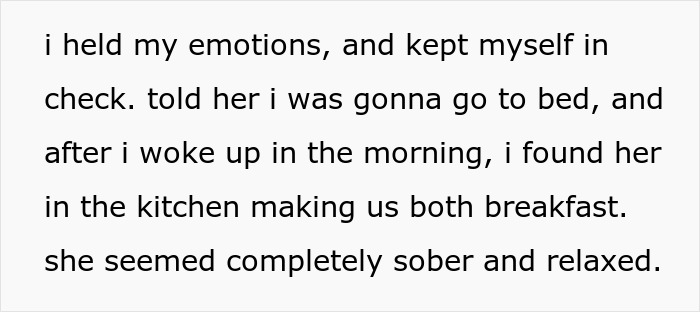 i held my emotions, and kept myself in check. told her i was gonna go to bed, and after i woke up in the morning, i found her in the kitchen making us both breakfast. she seemed completely sober and relaxed.